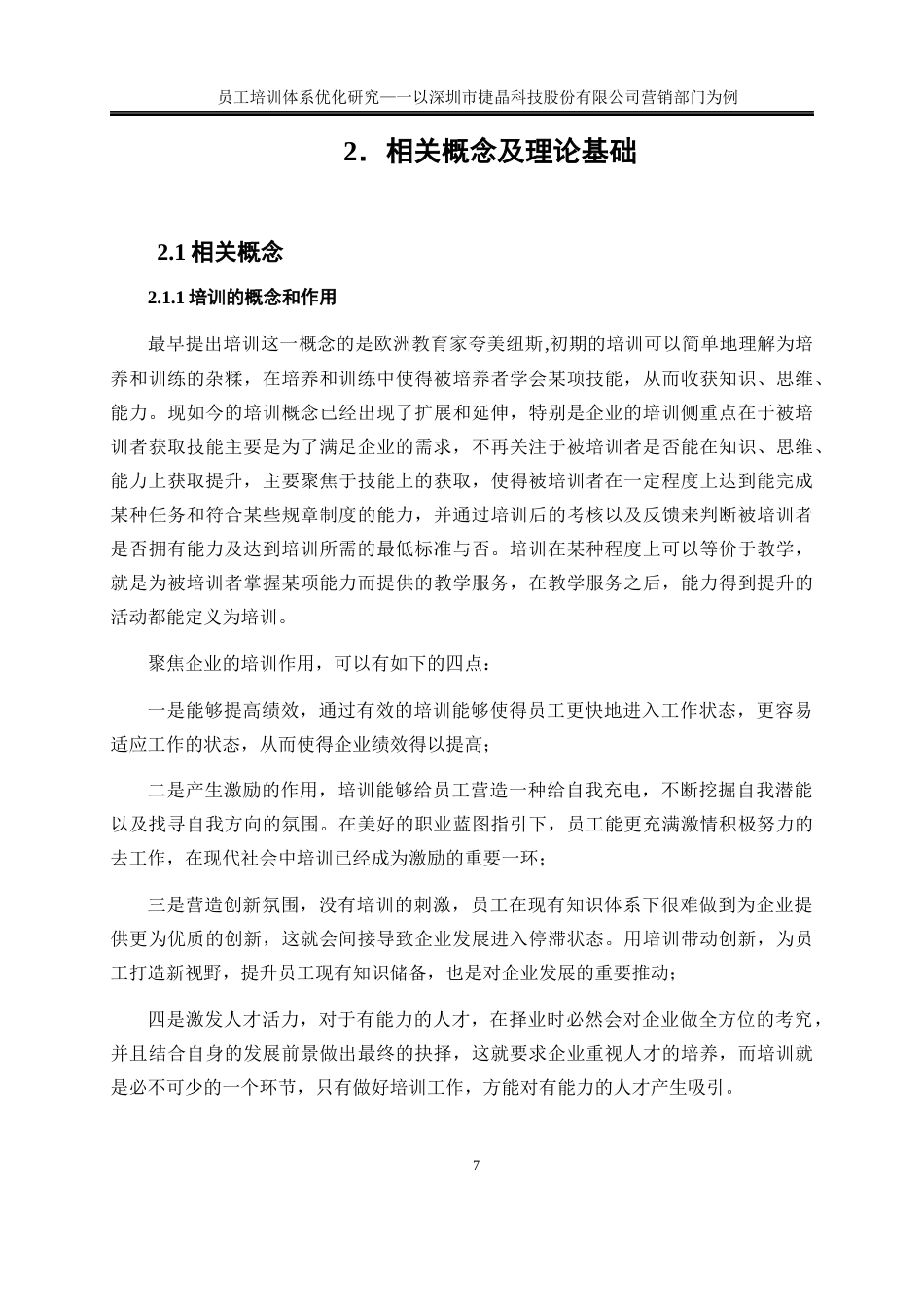 员工培训体系优化研究——以深圳市捷晶科技股份有限公司营销部门为例

2．相关概念及理论基础

2.1 相关概念

2.1.1 培训的概念和作用

最早提出培训这一概念的是欧洲教育家夸美纽斯,初期的培训可以简单地理解为培养和训练的杂糅，在培养和训练中使得被培养者学会某项技能，从而收获知识、思维、能力。现如今的培训概念已经出现了扩展和延伸，特别是企业的培训侧重点在于被培训者获取技能主要是为了满足企业的需求，不再关注于被培训者是否能在知识、思维、能力上获取提升，主要聚焦于技能上的获取，使得被培训者在一定程度上达到能完成某种任务和符合某些规章制度的能力，并通过培训后的考核以及反馈来判断被培训者是否拥有能力及达到培训所需的最低标准与否。培训在某种程度上可以等价于教学，就是为被培训者掌握某项能力而提供的教学服务，在教学服务之后，能力得到提升的活动都能定义为培训。

聚焦企业的培训作用，可以有如下的四点：

一是能够提高绩效，通过有效的培训能够使得员工更快地进入工作状态，更容易适应工作的状态，从而使得企业绩效得以提高；

二是产生激励的作用，培训能够给员工营造一种给自我充电，不断挖掘自我潜能以及找寻自我方向的氛围。在美好的职业蓝图指引下，员工能更充满激情积极努力的去工作，在现代社会中培训已经成为激励的重要一环；

三是营造创新氛围，没有培训的刺激，员工在现有知识体系下很难做到为企业提供更为优质的创新，这就会间接导致企业发展进入停滞状态。用培训带动创新，为员工打造新视野，提升员工现有知识储备，也是对企业发展的重要推动；

四是激发人才活力，对于有能力的人才，在择业时必然会对企业做全方位的考究，并且结合自身的发展前景做出最终的抉择，这就要求企业重视人才的培养，而培训就是必不可少的一个环节，只有做好培训工作，方能对有能力的人才产生吸引。

7